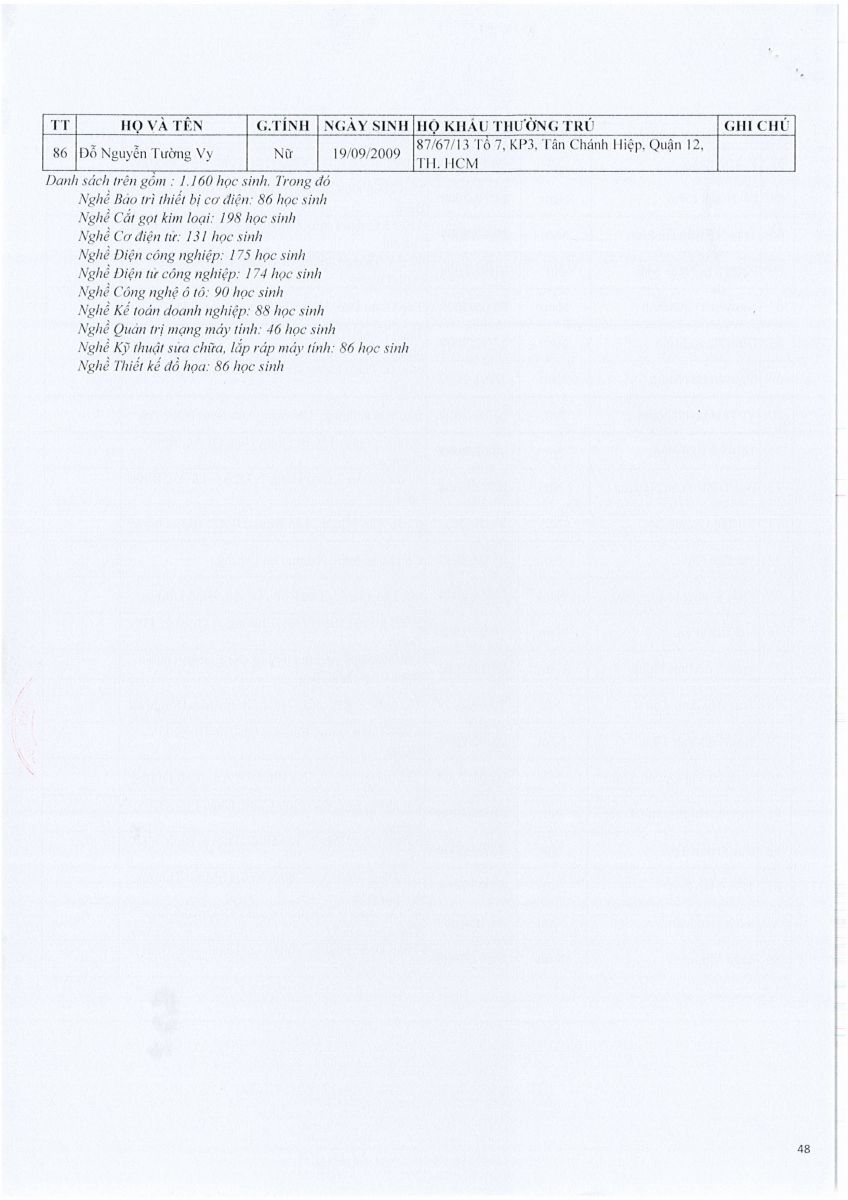 | TT | HỌ VÀ TÊN | G.TÍNH | NGÀY SINH | HỘ KHẨU THƯỜNG TRÚ | GHI CHÚ |
|---|---|---|---|---|---|
| 86 | Đỗ Nguyễn Tường Vy | Nữ | 19/09/2009 | 87/67/13 Tổ 7, KP3, Tân Chánh Hiệp, Quận 12, TH. HCM | |

Danh sách trên gồm : 1.160 học sinh. Trong đó
Nghề Bảo trì thiết bị cơ điện: 86 học sinh
Nghề Cắt gọt kim loại: 198 học sinh
Nghề Cơ điện tử: 131 học sinh
Nghề Điện công nghiệp: 175 học sinh
Nghề Điện tử công nghiệp: 174 học sinh
Nghề Công nghệ ô tô: 90 học sinh
Nghề Kế toán doanh nghiệp: 88 học sinh
Nghề Quản trị mạng máy tính: 46 học sinh
Nghề Kỹ thuật sửa chữa, lắp ráp máy tính: 86 học sinh
Nghề Thiết kế đồ họa: 86 học sinh

48